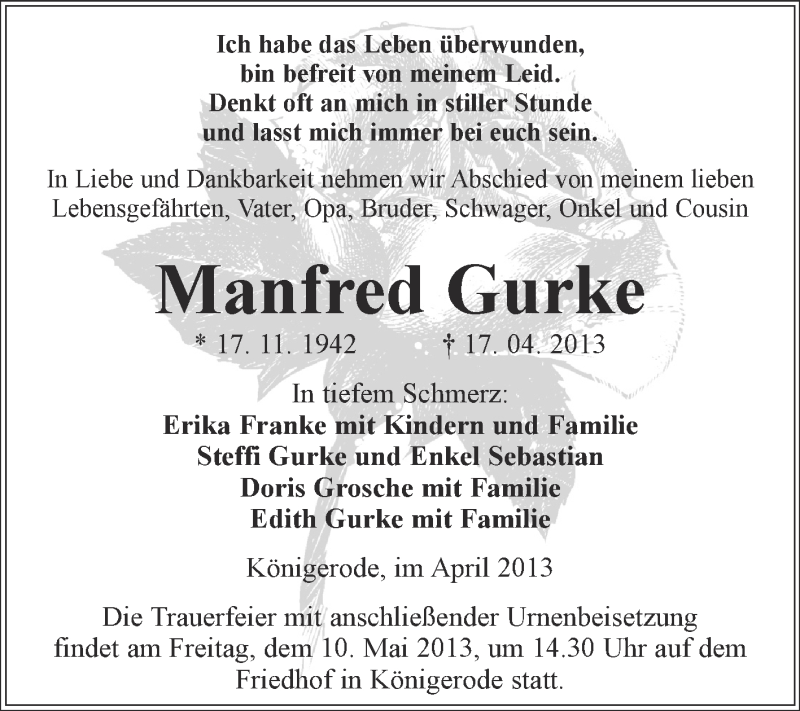 Ich habe das Leben überwunden,
bin befreit von meinem Leid.
Denkt oft an mich in stiller Stunde
und lasst mich immer bei euch sein.

In Liebe und Dankbarkeit nehmen wir Abschied von meinem lieben Lebensgefährten, Vater, Opa, Bruder, Schwager, Onkel und Cousin

Manfred Gurke

* 17. 11. 1942 † 17. 04. 2013

In tiefem Schmerz:
Erika Franke mit Kindern und Familie
Steffi Gurke und Enkel Sebastian
Doris Grosche mit Familie
Edith Gurke mit Familie

Königerode, im April 2013

Die Trauerfeier mit anschließender Urnenbeisetzung findet am Freitag, dem 10. Mai 2013, um 14.30 Uhr auf dem Friedhof in Königerode statt.